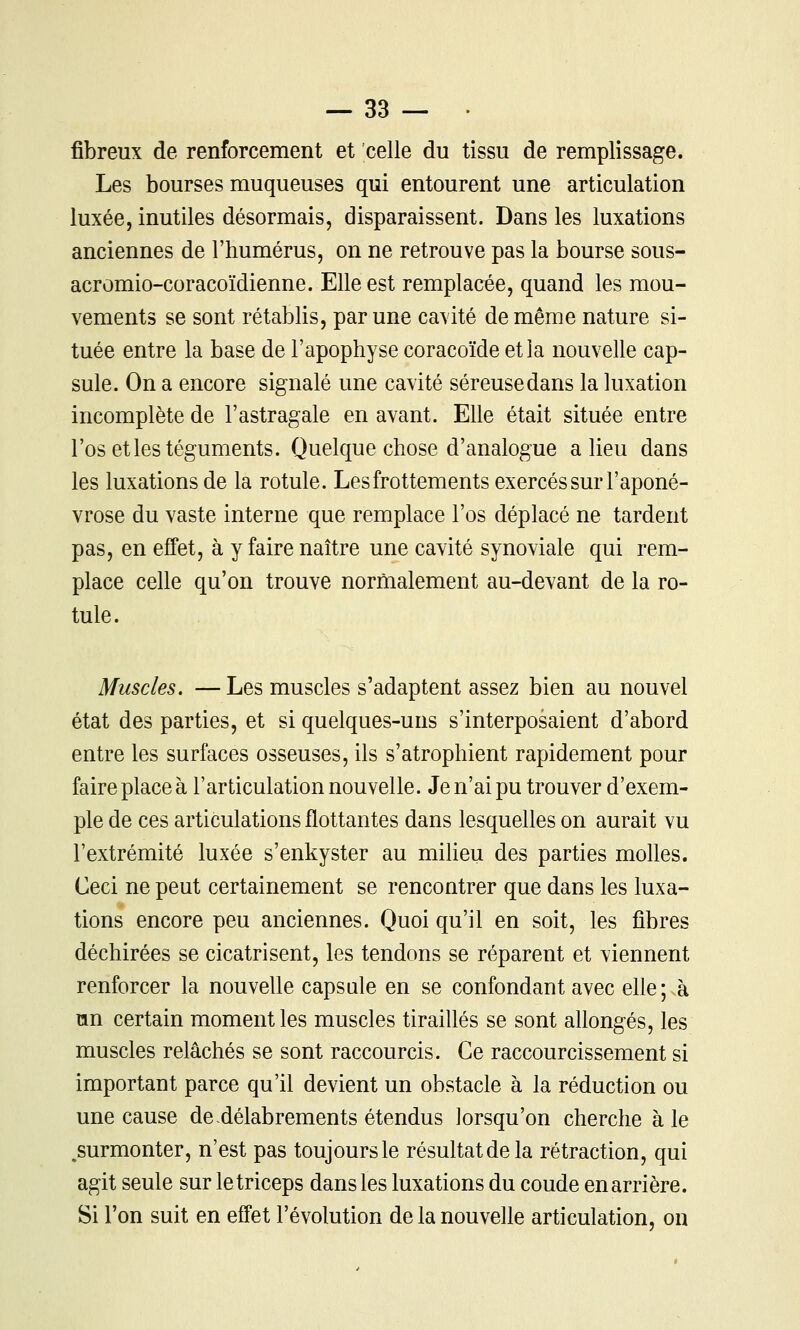 — 33 —

fibreux de renforcement et celle du tissu de remplissage. Les bourses muqueuses qui entourent une articulation luxée, inutiles désormais, disparaissent. Dans les luxations anciennes de l'humérus, on ne retrouve pas la bourse sous-acromio-coracoïdienne. Elle est remplacée, quand les mouvements se sont rétablis, par une cavité de même nature située entre la base de l'apophyse coracoïde et la nouvelle capsule. On a encore signalé une cavité séreuse dans la luxation incomplète de l'astragale en avant. Elle était située entre l'os et les téguments. Quelque chose d'analogue a lieu dans les luxations de la rotule. Les frottements exercés sur l'aponévrose du vaste interne que remplace l'os déplacé ne tardent pas, en effet, à y faire naître une cavité synoviale qui remplace celle qu'on trouve normalement au-devant de la rotule.

Muscles. — Les muscles s'adaptent assez bien au nouvel état des parties, et si quelques-uns s'interposaient d'abord entre les surfaces osseuses, ils s'atrophient rapidement pour faire place à l'articulation nouvelle. Je n'ai pu trouver d'exemple de ces articulations flottantes dans lesquelles on aurait vu l'extrémité luxée s'enkyster au milieu des parties molles. Ceci ne peut certainement se rencontrer que dans les luxations encore peu anciennes. Quoi qu'il en soit, les fibres déchirées se cicatrisent, les tendons se réparent et viennent renforcer la nouvelle capsule en se confondant avec elle; à un certain moment les muscles tiraillés se sont allongés, les muscles relâchés se sont raccourcis. Ce raccourcissement si important parce qu'il devient un obstacle à la réduction ou une cause de délabrements étendus lorsqu'on cherche à le surmonter, n'est pas toujours le résultat de la rétraction, qui agit seule sur le triceps dans les luxations du coude en arrière. Si l'on suit en effet l'évolution de la nouvelle articulation, on